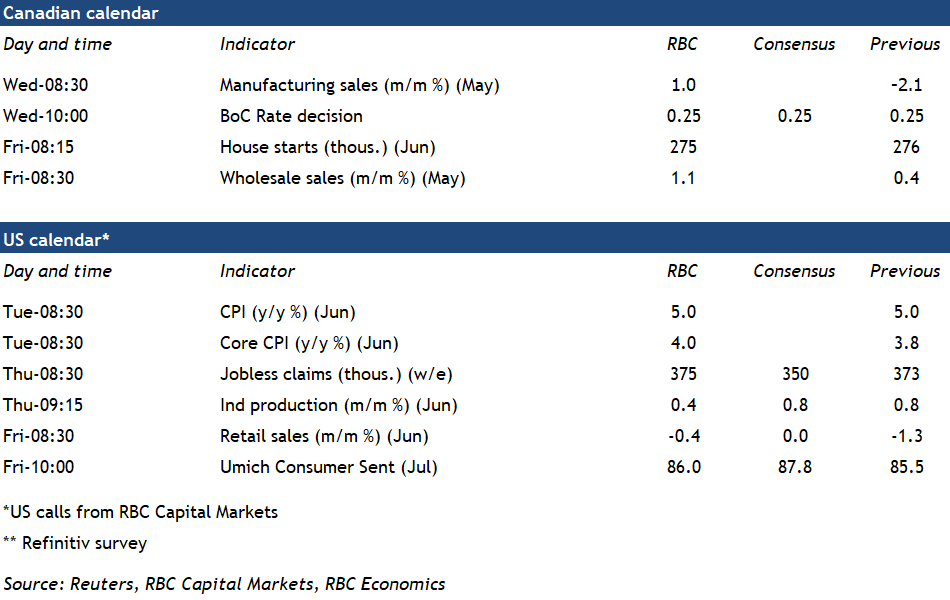 Canadian calendar

| Day and time | Indicator | RBC | Consensus | Previous |
|---|---|---|---|---|
| Wed-08:30 | Manufacturing sales (m/m %) (May) | 1.0 | | -2.1 |
| Wed-10:00 | BoC Rate decision | 0.25 | 0.25 | 0.25 |
| Fri-08:15 | House starts (thous.) (Jun) | 275 | | 276 |
| Fri-08:30 | Wholesale sales (m/m %) (May) | 1.1 | | 0.4 |

US calendar*

| Day and time | Indicator | RBC | Consensus | Previous |
|---|---|---|---|---|
| Tue-08:30 | CPI (y/y %) (Jun) | 5.0 | | 5.0 |
| Tue-08:30 | Core CPI (y/y %) (Jun) | 4.0 | | 3.8 |
| Thu-08:30 | Jobless claims (thous.) (w/e) | 375 | 350 | 373 |
| Thu-09:15 | Ind production (m/m %) (Jun) | 0.4 | 0.8 | 0.8 |
| Fri-08:30 | Retail sales (m/m %) (Jun) | -0.4 | 0.0 | -1.3 |
| Fri-10:00 | Umich Consumer Sent (Jul) | 86.0 | 87.8 | 85.5 |

*US calls from RBC Capital Markets

** Refinitiv survey

Source: Reuters, RBC Capital Markets, RBC Economics